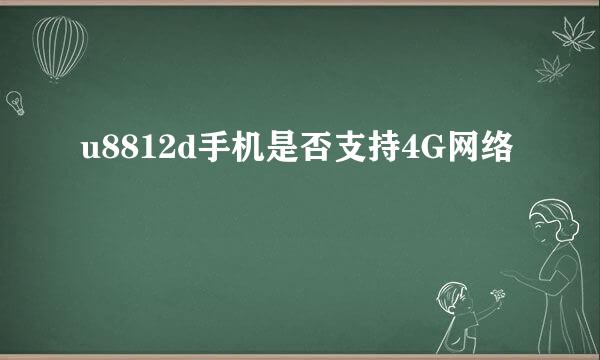 u8812d手机是否支持4G网络